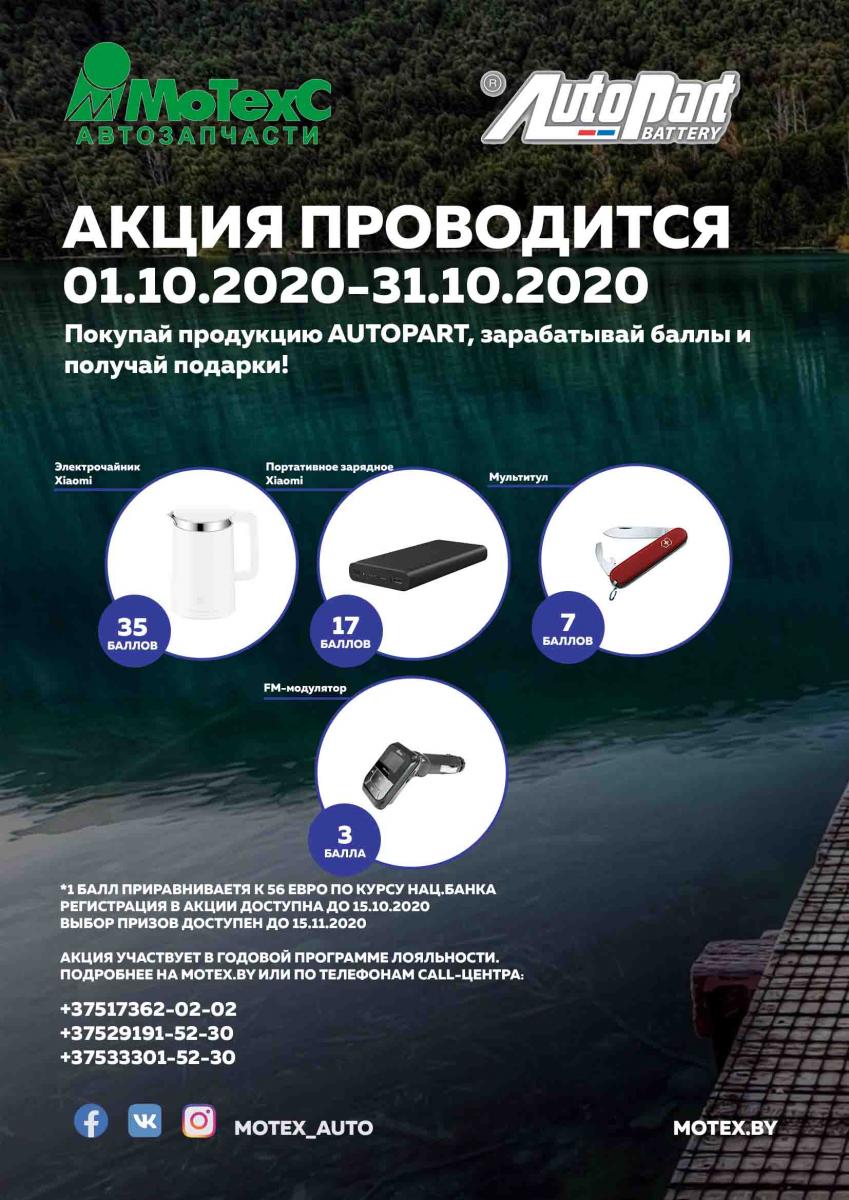 МоТехС
АВТОЗАПЧАСТИ

AutoPart
BATTERY

АКЦИЯ ПРОВОДИТСЯ
01.10.2020-31.10.2020

Покупай продукцию AUTOPART, зарабатывай баллы и получай подарки!

Электрочайник Xiaomi
35
БАЛЛОВ

Портативное зарядное Xiaomi
17
БАЛЛОВ

Мультитул
7
БАЛЛОВ

FM-модулятор
3
БАЛЛА

*1 БАЛЛ ПРИРАВНИВАЕТЯ К 56 ЕВРО ПО КУРСУ НАЦ.БАНКА
РЕГИСТРАЦИЯ В АКЦИИ ДОСТУПНА ДО 15.10.2020
ВЫБОР ПРИЗОВ ДОСТУПЕН ДО 15.11.2020

АКЦИЯ УЧАСТВУЕТ В ГОДОВОЙ ПРОГРАММЕ ЛОЯЛЬНОСТИ.
ПОДРОБНЕЕ НА MOTEX.BY ИЛИ ПО ТЕЛЕФОНАМ CALL-ЦЕНТРА:

+37517362-02-02
+37529191-52-30
+37533301-52-30

MOTEX_AUTO

MOTEX.BY